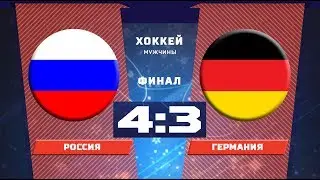 ХОККЕЙ
МУЖЧИНЫ

ФИНАЛ

4:3

РОССИЯ

ГЕРМАНИЯ